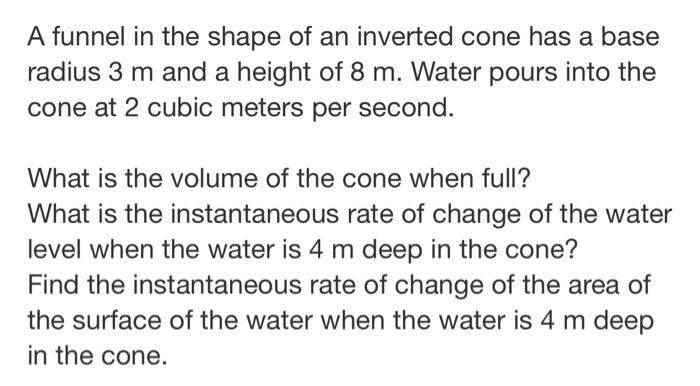 A funnel in the shape of an inverted cone has a base radius 3 m and a height of 8 m. Water pours into the cone at 2 cubic meters per second.

What is the volume of the cone when full?
What is the instantaneous rate of change of the water level when the water is 4 m deep in the cone?
Find the instantaneous rate of change of the area of the surface of the water when the water is 4 m deep in the cone.